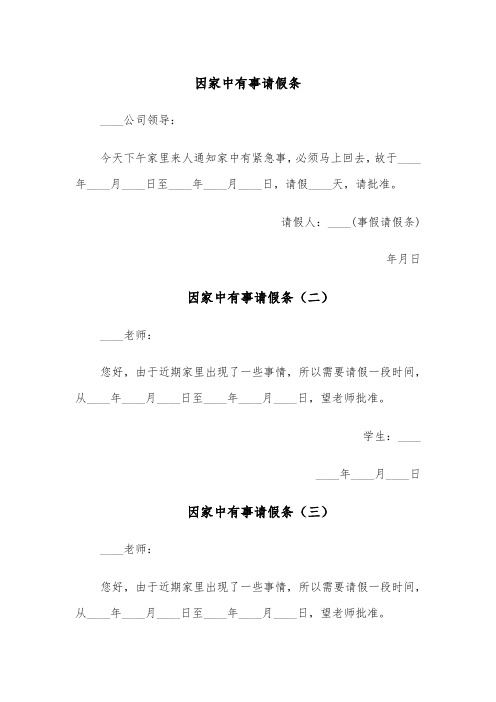 因家中有事请假条

____公司领导：

今天下午家里来人通知家中有紧急事，必须马上回去，故于____年____月____日至____年____月____日，请假____天，请批准。

请假人：____(事假请假条)

年月日

因家中有事请假条（二）

____老师：

您好，由于近期家里出现了一些事情，所以需要请假一段时间，从____年____月____日至____年____月____日，望老师批准。

学生：____

____年____月____日

因家中有事请假条（三）

____老师：

您好，由于近期家里出现了一些事情，所以需要请假一段时间，从____年____月____日至____年____月____日，望老师批准。